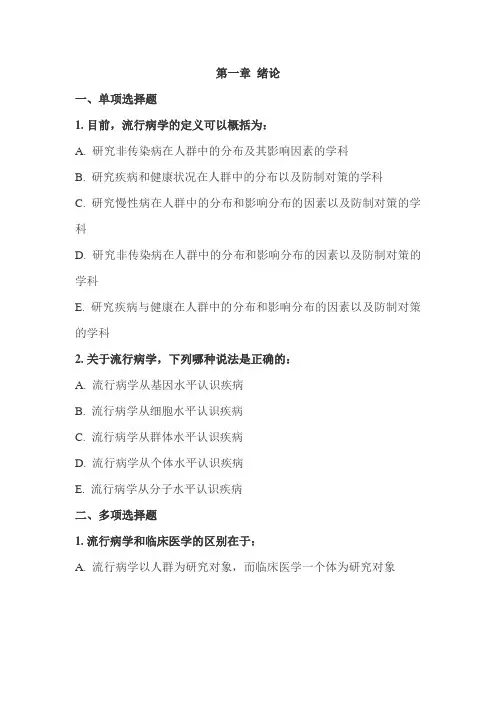 第一章 绪论

一、单项选择题

1. 目前，流行病学的定义可以概括为：

A. 研究非传染病在人群中的分布及其影响因素的学科

B. 研究疾病和健康状况在人群中的分布以及防制对策的学科

C. 研究慢性病在人群中的分布和影响分布的因素以及防制对策的学科

D. 研究非传染病在人群中的分布和影响分布的因素以及防制对策的学科

E. 研究疾病与健康在人群中的分布和影响分布的因素以及防制对策的学科

2. 关于流行病学，下列哪种说法是正确的：

A. 流行病学从基因水平认识疾病

B. 流行病学从细胞水平认识疾病

C. 流行病学从群体水平认识疾病

D. 流行病学从个体水平认识疾病

E. 流行病学从分子水平认识疾病

二、多项选择题

1. 流行病学和临床医学的区别在于：

A. 流行病学以人群为研究对象，而临床医学一个体为研究对象